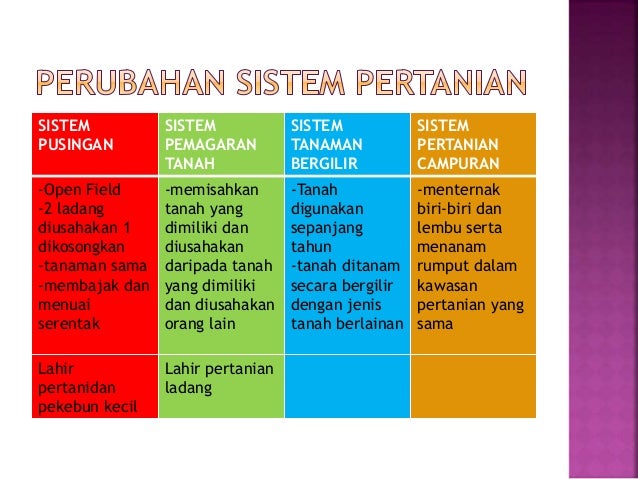 PERUBAHAN SISTEM PERTANIAN

| SISTEM PUSINGAN | SISTEM PEMAGARAN TANAH | SISTEM TANAMAN BERGILIR | SISTEM PERTANIAN CAMPURAN |
|---|---|---|---|
| -Open Field -2 ladang diusahakan 1 dikosongkan -tanaman sama -membajak dan menuai serentak | -memisahkan tanah yang dimiliki dan diusahakan daripada tanah yang dimiliki dan diusahakan orang lain | -Tanah digunakan sepanjang tahun -tanah ditanam secara bergilir dengan jenis tanah berlainan | -menternak biri-biri dan lembu serta menanam rumput dalam kawasan pertanian yang sama |
| Lahir pertanidan pekebun kecil | Lahir pertanian ladang | | |